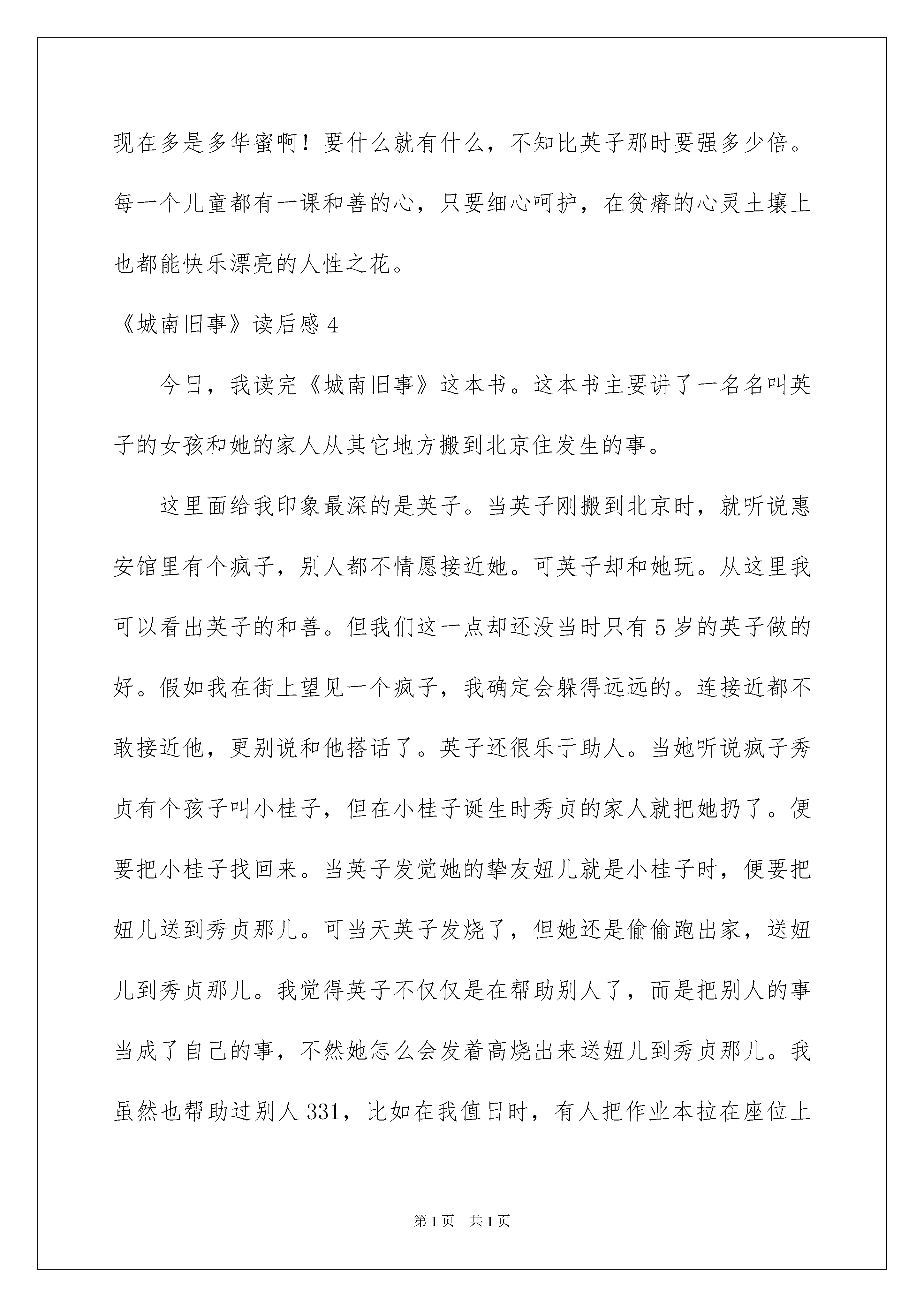 现在多是多华蜜啊！要什么就有什么，不知比英子那时要强多少倍。每一个儿童都有一课和善的心，只要细心呵护，在贫瘠的心灵土壤上也都能快乐漂亮的人性之花。

《城南旧事》读后感 4

今日，我读完《城南旧事》这本书。这本书主要讲了一名名叫英子的女孩和她的家人从其它地方搬到北京住发生的事。

这里面给我印象最深的是英子。当英子刚搬到北京时，就听说惠安馆里有个疯子，别人都不情愿接近她。可英子却和她玩。从这里我可以看出英子的和善。但我们这一点却还没当时只有 5 岁的英子做的好。假如我在街上望见一个疯子，我确定会躲得远远的。连接近都不敢接近他，更别说和他搭话了。英子还很乐于助人。当她听说疯子秀贞有个孩子叫小桂子，但在小桂子诞生时秀贞的家人就把她扔了。便要把小桂子找回来。当英子发觉她的挚友妞儿就是小桂子时，便要把妞儿送到秀贞那儿。可当天英子发烧了，但她还是偷偷跑出家，送妞儿到秀贞那儿。我觉得英子不仅仅是在帮助别人了，而是把别人的事当成了自己的事，不然她怎么会发着高烧出来送妞儿到秀贞那儿。我虽然也帮助过别人 331，比如在我值日时，有人把作业本拉在座位上

第 1 页　共 1 页